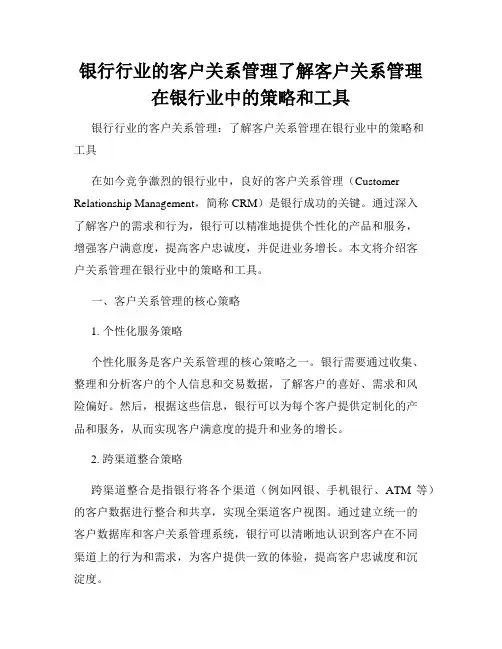 银行行业的客户关系管理了解客户关系管理在银行业中的策略和工具

银行行业的客户关系管理：了解客户关系管理在银行业中的策略和工具

在如今竞争激烈的银行业中，良好的客户关系管理（Customer Relationship Management，简称 CRM）是银行成功的关键。通过深入了解客户的需求和行为，银行可以精准地提供个性化的产品和服务，增强客户满意度，提高客户忠诚度，并促进业务增长。本文将介绍客户关系管理在银行业中的策略和工具。

一、客户关系管理的核心策略

1. 个性化服务策略

个性化服务是客户关系管理的核心策略之一。银行需要通过收集、整理和分析客户的个人信息和交易数据，了解客户的喜好、需求和风险偏好。然后，根据这些信息，银行可以为每个客户提供定制化的产品和服务，从而实现客户满意度的提升和业务的增长。

2. 跨渠道整合策略

跨渠道整合是指银行将各个渠道（例如网银、手机银行、ATM 等）的客户数据进行整合和共享，实现全渠道客户视图。通过建立统一的客户数据库和客户关系管理系统，银行可以清晰地认识到客户在不同渠道上的行为和需求，为客户提供一致的体验，提高客户忠诚度和沉淀度。